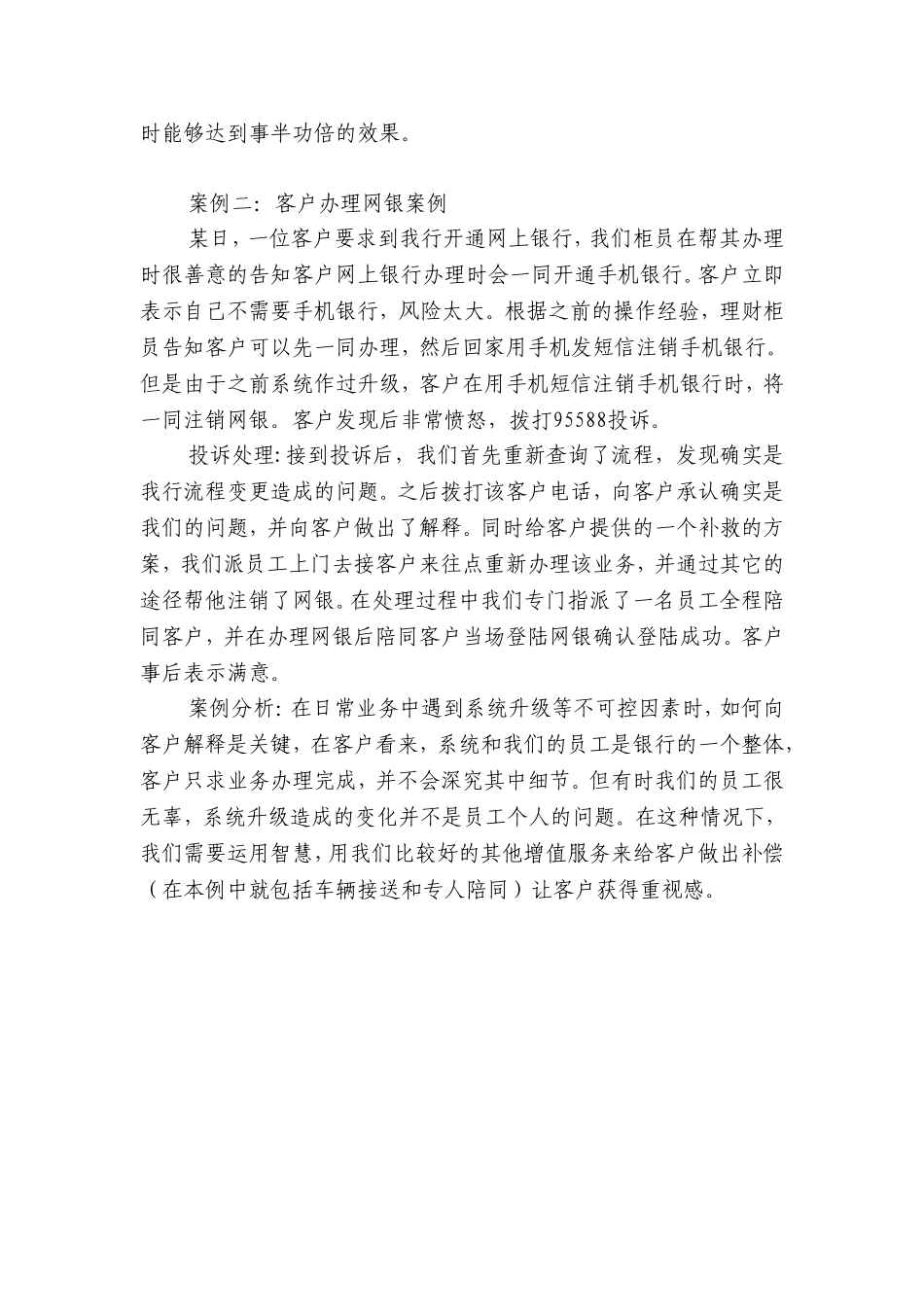 时能够达到事半功倍的效果。

案例二：客户办理网银案例

某日，一位客户要求到我行开通网上银行，我们柜员在帮其办理时很善意的告知客户网上银行办理时会一同开通手机银行。客户立即表示自己不需要手机银行，风险太大。根据之前的操作经验，理财柜员告知客户可以先一同办理，然后回家用手机发短信注销手机银行。但是由于之前系统作过升级，客户在用手机短信注销手机银行时，将一同注销网银。客户发现后非常愤怒，拨打95588投诉。

投诉处理：接到投诉后，我们首先重新查询了流程，发现确实是我行流程变更造成的问题。之后拨打该客户电话，向客户承认确实是我们的问题，并向客户做出了解释。同时给客户提供的一个补救的方案，我们派员工上门去接客户来往点重新办理该业务，并通过其它的途径帮他注销了网银。在处理过程中我们专门指派了一名员工全程陪同客户，并在办理网银后陪同客户当场登陆网银确认登陆成功。客户事后表示满意。

案例分析：在日常业务中遇到系统升级等不可控因素时，如何向客户解释是关键，在客户看来，系统和我们的员工是银行的一个整体，客户只求业务办理完成，并不会深究其中细节。但有时我们的员工很无辜，系统升级造成的变化并不是员工个人的问题。在这种情况下，我们需要运用智慧，用我们比较好的其他增值服务来给客户做出补偿（在本例中就包括车辆接送和专人陪同）让客户获得重视感。